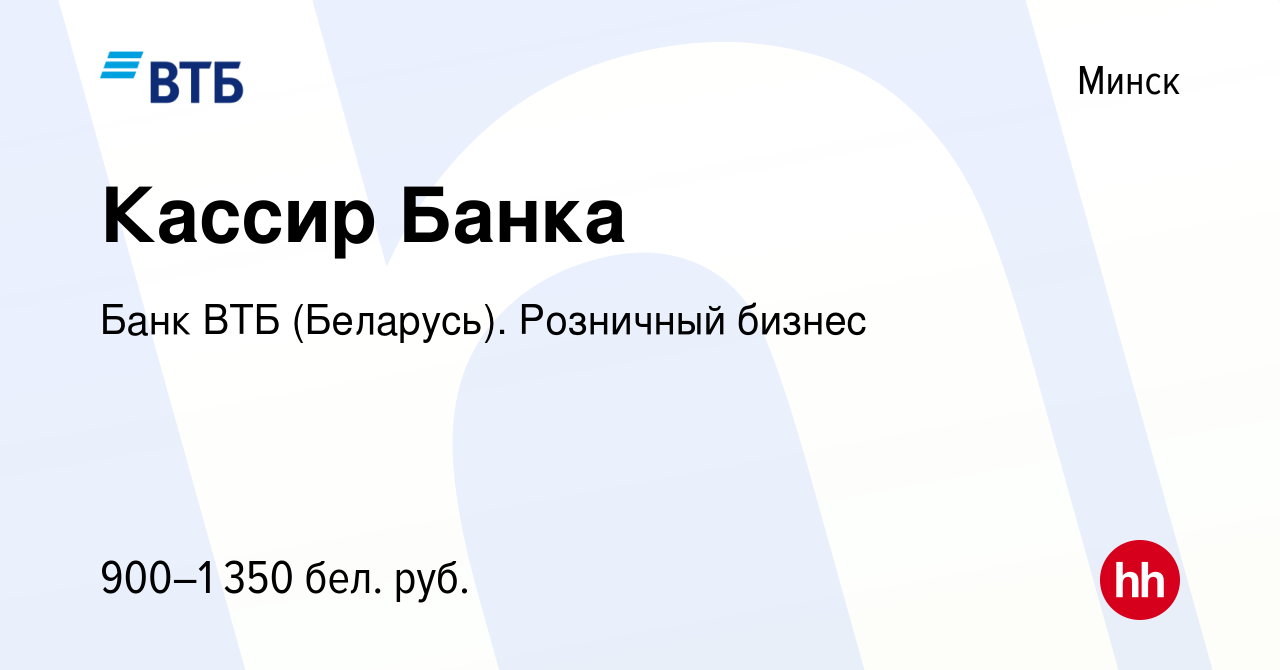 ВТБ

Минск

Кассир Банка

Банк ВТБ (Беларусь). Розничный бизнес

900–1 350 бел. руб.

hh